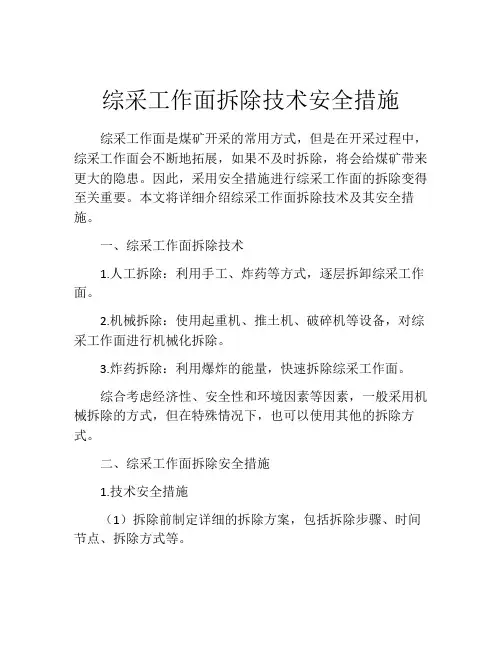 综采工作面拆除技术安全措施

综采工作面是煤矿开采的常用方式，但是在开采过程中，综采工作面会不断地拓展，如果不及时拆除，将会给煤矿带来更大的隐患。因此，采用安全措施进行综采工作面的拆除变得至关重要。本文将详细介绍综采工作面拆除技术及其安全措施。

一、综采工作面拆除技术

1.人工拆除：利用手工、炸药等方式，逐层拆卸综采工作面。

2.机械拆除：使用起重机、推土机、破碎机等设备，对综采工作面进行机械化拆除。

3.炸药拆除：利用爆炸的能量，快速拆除综采工作面。

综合考虑经济性、安全性和环境因素等因素，一般采用机械拆除的方式，但在特殊情况下，也可以使用其他的拆除方式。

二、综采工作面拆除安全措施

1.技术安全措施

（1）拆除前制定详细的拆除方案，包括拆除步骤、时间节点、拆除方式等。